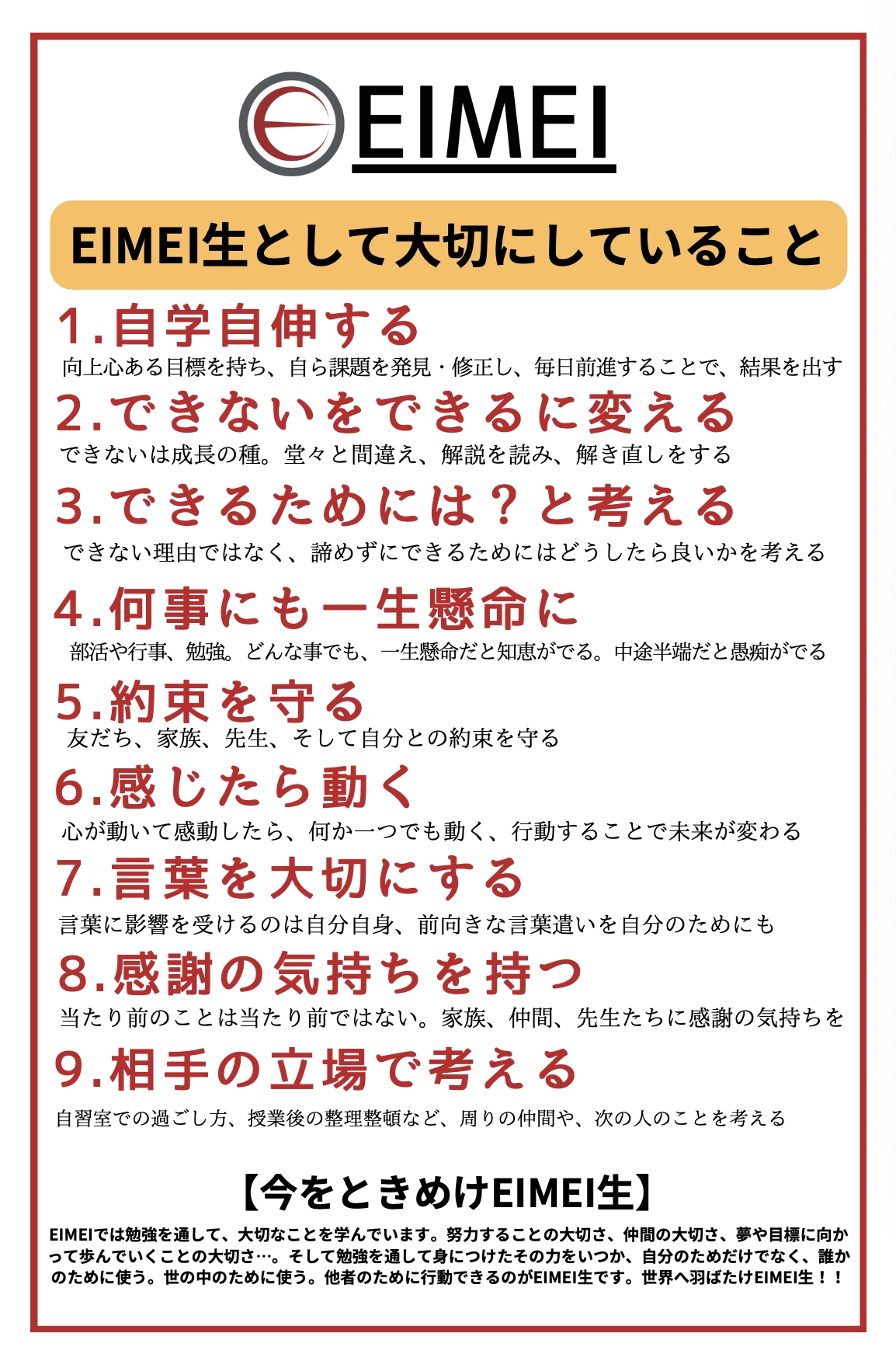 EIMEI

EIMEI生として大切にしていること

1.自学自伸する
向上心ある目標を持ち、自ら課題を発見・修正し、毎日前進することで、結果を出す

2.できないをできるに変える
できないは成長の種。堂々と間違え、解説を読み、解き直しをする

3.できるためには？と考える
できない理由ではなく、諦めずにできるためにはどうしたら良いかを考える

4.何事にも一生懸命に
部活や行事、勉強。どんな事でも、一生懸命だと知恵がでる。中途半端だと愚痴がでる

5.約束を守る
友だち、家族、先生、そして自分との約束を守る

6.感じたら動く
心が動いて感動したら、何か一つでも動く、行動することで未来が変わる

7.言葉を大切にする
言葉に影響を受けるのは自分自身、前向きな言葉遣いを自分のためにも

8.感謝の気持ちを持つ
当たり前のことは当たり前ではない。家族、仲間、先生たちに感謝の気持ちを

9.相手の立場で考える
自習室での過ごし方、授業後の整理整頓など、周りの仲間や、次の人のことを考える

【今をときめけEIMEI生】

EIMEIでは勉強を通して、大切なことを学んでいます。努力することの大切さ、仲間の大切さ、夢や目標に向かって歩んでいくことの大切さ…。そして勉強を通して身につけたその力をいつか、自分のためだけでなく、誰かのために使う。世の中のために使う。他者のために行動できるのがEIMEI生です。世界へ羽ばたけEIMEI生！！